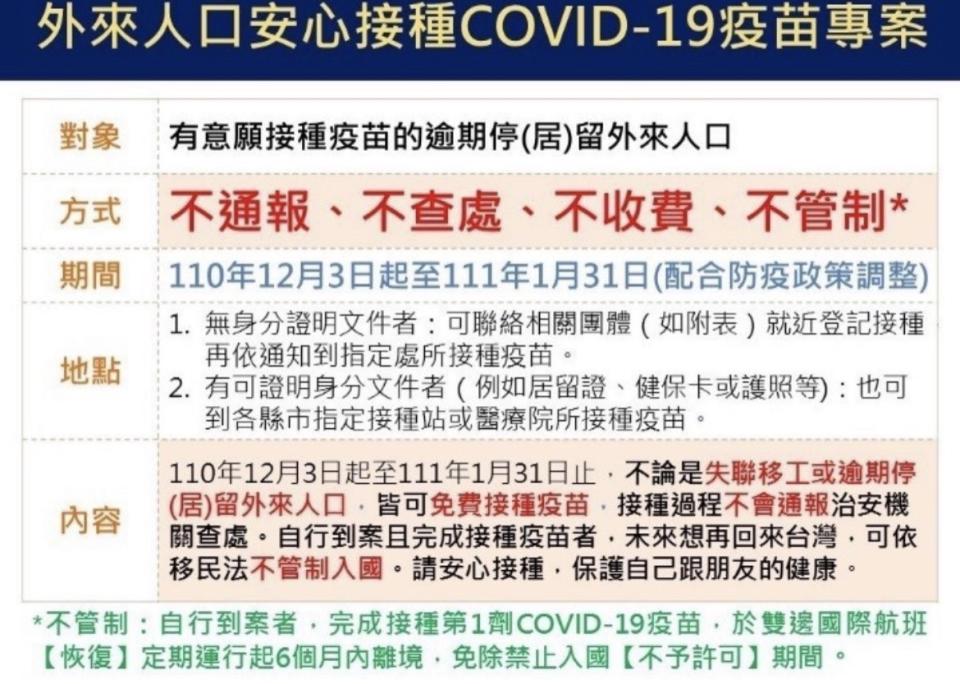 外來人口安心接種COVID-19疫苗專案

| 對象 | 有意願接種疫苗的逾期停(居)留外來人口 |
|---|---|
| 方式 | 不通報、不查處、不收費、不管制* |
| 期間 | 110年12月3日起至111年1月31日(配合防疫政策調整) |
| 地點 | 1. 無身分證明文件者：可聯絡相關團體（如附表）就近登記接種再依通知到指定處所接種疫苗。 2. 有可證明身分文件者（例如居留證、健保卡或護照等)：也可到各縣市指定接種站或醫療院所接種疫苗。 |
| 內容 | 110年12月3日起至111年1月31日止，不論是失聯移工或逾期停(居)留外來人口，皆可免費接種疫苗，接種過程不會通報治安機關查處。自行到案且完成接種疫苗者，未來想再回來台灣，可依移民法不管制入國。請安心接種，保護自己跟朋友的健康。 |

*不管制：自行到案者，完成接種第1劑COVID-19疫苗，於雙邊國際航班【恢復】定期運行起6個月內離境，免除禁止入國【不予許可】期間。